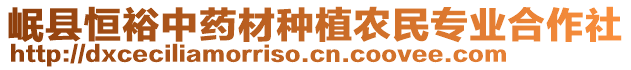 岷县恒裕中药材种植农民专业合作社
http://dxceciliamorriso.cn.coovee.com